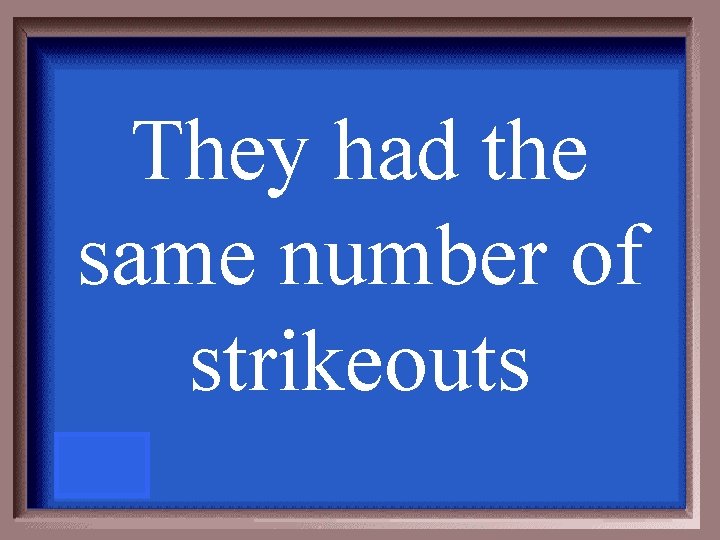 They had the same number of strikeouts